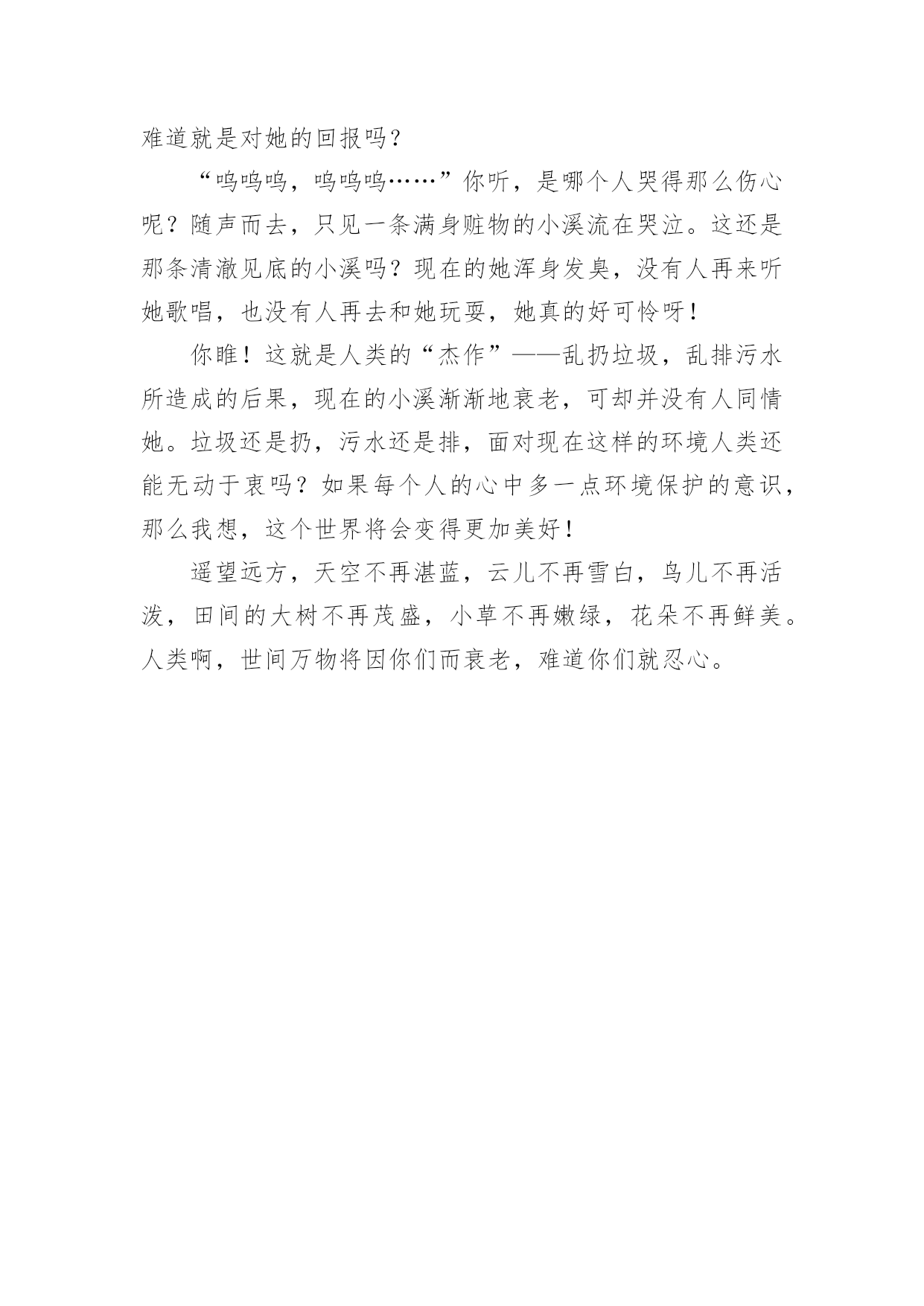 难道就是对她的回报吗？

“呜呜呜，呜呜呜……”你听，是哪个人哭得那么伤心呢？随声而去，只见一条满身赃物的小溪流在哭泣。这还是那条清澈见底的小溪吗？现在的她浑身发臭，没有人再来听她歌唱，也没有人再去和她玩耍，她真的好可怜呀！

你瞧！这就是人类的“杰作”——乱扔垃圾，乱排污水所造成的后果，现在的小溪渐渐地衰老，可却并没有人同情她。垃圾还是扔，污水还是排，面对现在这样的环境人类还能无动于衷吗？如果每个人的心中多一点环境保护的意识，那么我想，这个世界将会变得更加美好！

遥望远方，天空不再湛蓝，云儿不再雪白，鸟儿不再活泼，田间的大树不再茂盛，小草不再嫩绿，花朵不再鲜美。人类啊，世间万物将因你们而衰老，难道你们就忍心。